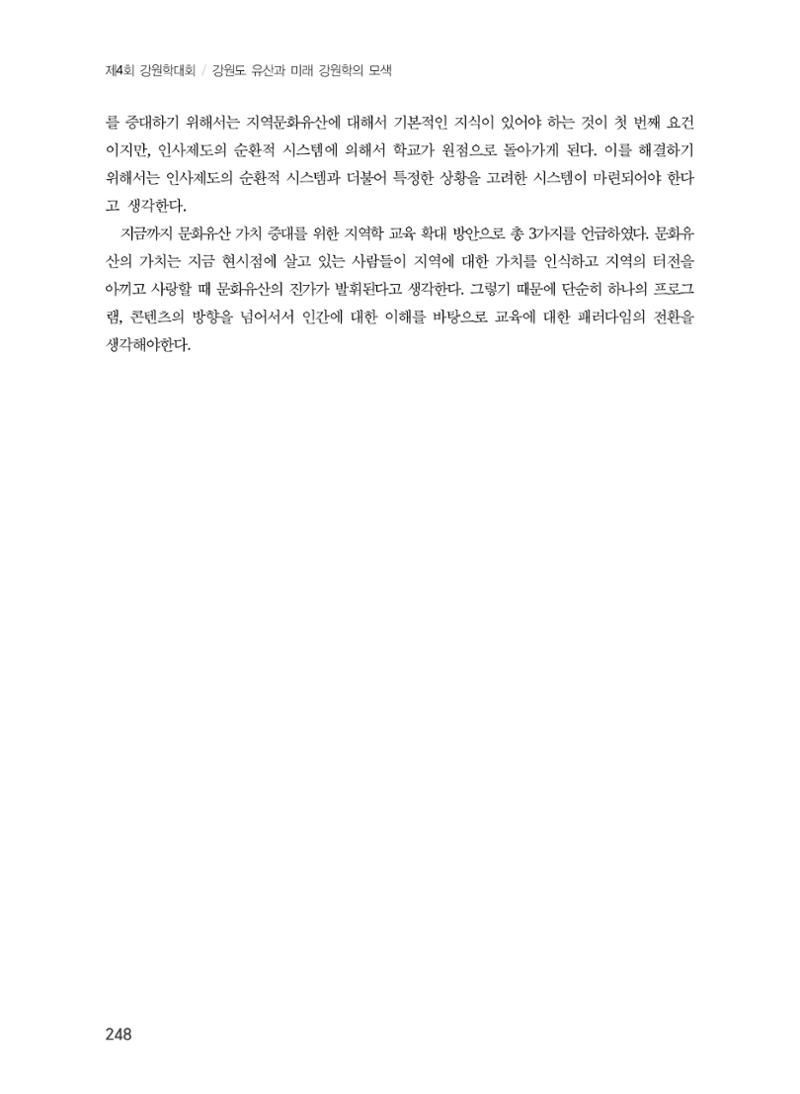 제4회 강원학대회 / 강원도 유산과 미래 강원학의 모색

를 증대하기 위해서는 지역문화유산에 대해서 기본적인 지식이 있어야 하는 것이 첫 번째 요건이지만, 인사제도의 순환적 시스템에 의해서 학교가 원점으로 돌아가게 된다. 이를 해결하기 위해서는 인사제도의 순환적 시스템과 더불어 특정한 상황을 고려한 시스템이 마련되어야 한다고 생각한다.

지금까지 문화유산 가치 증대를 위한 지역학 교육 확대 방안으로 총 3가지를 언급하였다. 문화유산의 가치는 지금 현시점에 살고 있는 사람들이 지역에 대한 가치를 인식하고 지역의 터전을 아끼고 사랑할 때 문화유산의 진가가 발휘된다고 생각한다. 그렇기 때문에 단순히 하나의 프로그램, 콘텐츠의 방향을 넘어서서 인간에 대한 이해를 바탕으로 교육에 대한 패러다임의 전환을 생각해야한다.

248